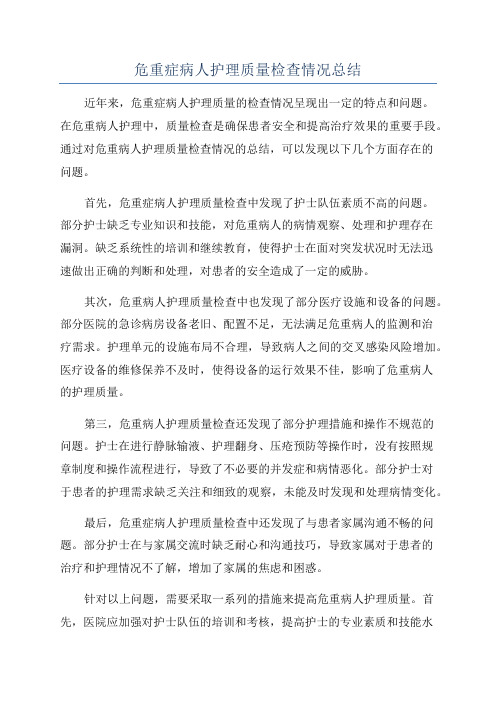 危重症病人护理质量检查情况总结

近年来，危重症病人护理质量的检查情况呈现出一定的特点和问题。在危重病人护理中，质量检查是确保患者安全和提高治疗效果的重要手段。通过对危重病人护理质量检查情况的总结，可以发现以下几个方面存在的问题。

首先，危重症病人护理质量检查中发现了护士队伍素质不高的问题。部分护士缺乏专业知识和技能，对危重病人的病情观察、处理和护理存在漏洞。缺乏系统性的培训和继续教育，使得护士在面对突发状况时无法迅速做出正确的判断和处理，对患者的安全造成了一定的威胁。

其次，危重病人护理质量检查中也发现了部分医疗设施和设备的问题。部分医院的急诊病房设备老旧、配置不足，无法满足危重病人的监测和治疗需求。护理单元的设施布局不合理，导致病人之间的交叉感染风险增加。医疗设备的维修保养不及时，使得设备的运行效果不佳，影响了危重病人的护理质量。

第三，危重病人护理质量检查还发现了部分护理措施和操作不规范的问题。护士在进行静脉输液、护理翻身、压疮预防等操作时，没有按照规章制度和操作流程进行，导致了不必要的并发症和病情恶化。部分护士对于患者的护理需求缺乏关注和细致的观察，未能及时发现和处理病情变化。

最后，危重症病人护理质量检查中还发现了与患者家属沟通不畅的问题。部分护士在与家属交流时缺乏耐心和沟通技巧，导致家属对于患者的治疗和护理情况不了解，增加了家属的焦虑和困惑。

针对以上问题，需要采取一系列的措施来提高危重病人护理质量。首先，医院应加强对护士队伍的培训和考核，提高护士的专业素质和技能水